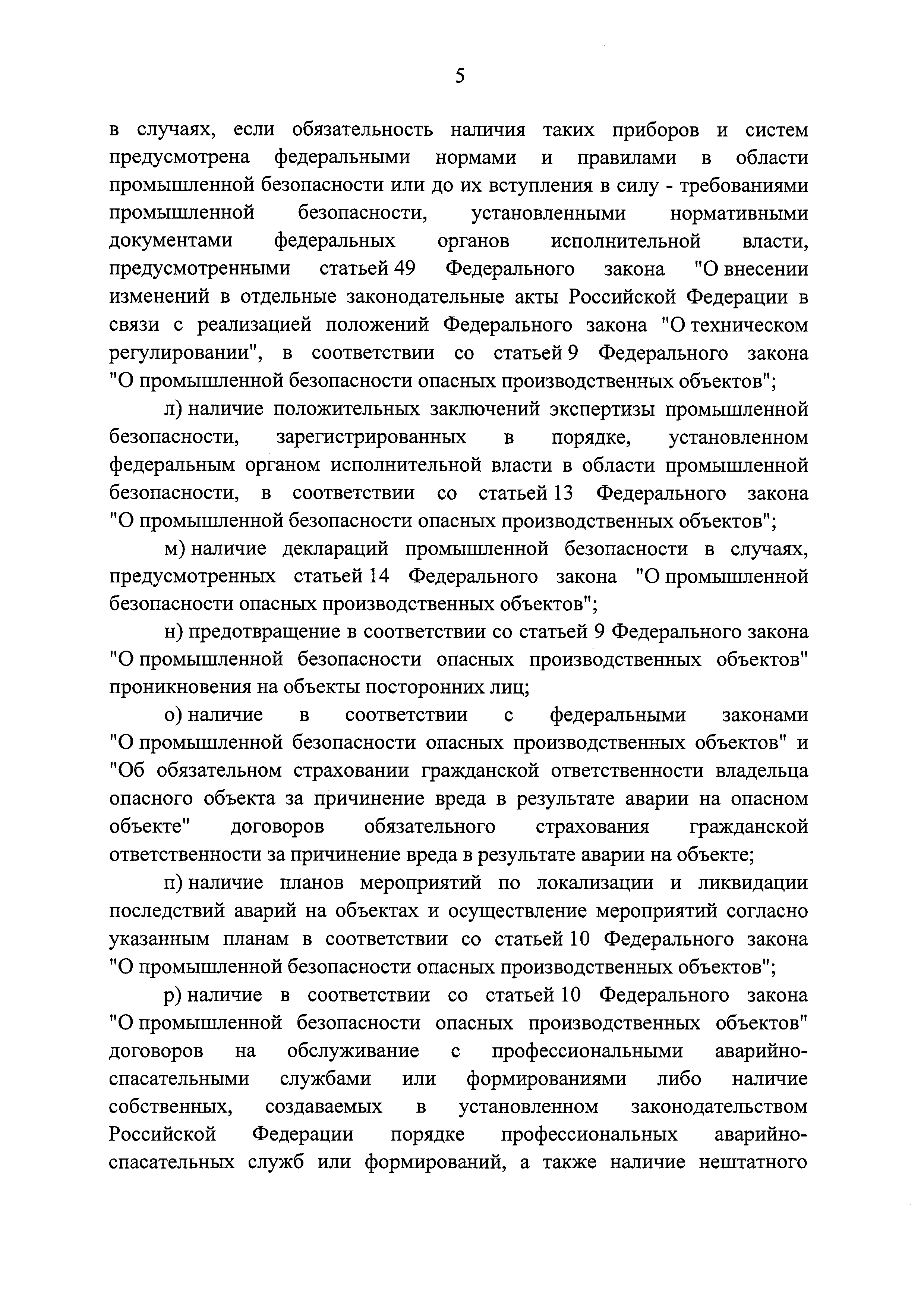 5

в случаях, если обязательность наличия таких приборов и систем предусмотрена федеральными нормами и правилами в области промышленной безопасности или до их вступления в силу - требованиями промышленной безопасности, установленными нормативными документами федеральных органов исполнительной власти, предусмотренными статьей 49 Федерального закона "О внесении изменений в отдельные законодательные акты Российской Федерации в связи с реализацией положений Федерального закона "О техническом регулировании", в соответствии со статьей 9 Федерального закона "О промышленной безопасности опасных производственных объектов";

л) наличие положительных заключений экспертизы промышленной безопасности, зарегистрированных в порядке, установленном федеральным органом исполнительной власти в области промышленной безопасности, в соответствии со статьей 13 Федерального закона "О промышленной безопасности опасных производственных объектов";

м) наличие деклараций промышленной безопасности в случаях, предусмотренных статьей 14 Федерального закона "О промышленной безопасности опасных производственных объектов";

н) предотвращение в соответствии со статьей 9 Федерального закона "О промышленной безопасности опасных производственных объектов" проникновения на объекты посторонних лиц;

о) наличие в соответствии с федеральными законами "О промышленной безопасности опасных производственных объектов" и "Об обязательном страховании гражданской ответственности владельца опасного объекта за причинение вреда в результате аварии на опасном объекте" договоров обязательного страхования гражданской ответственности за причинение вреда в результате аварии на объекте;

п) наличие планов мероприятий по локализации и ликвидации последствий аварий на объектах и осуществление мероприятий согласно указанным планам в соответствии со статьей 10 Федерального закона "О промышленной безопасности опасных производственных объектов";

р) наличие в соответствии со статьей 10 Федерального закона "О промышленной безопасности опасных производственных объектов" договоров на обслуживание с профессиональными аварийно-спасательными службами или формированиями либо наличие собственных, создаваемых в установленном законодательством Российской Федерации порядке профессиональных аварийно-спасательных служб или формирований, а также наличие нештатного